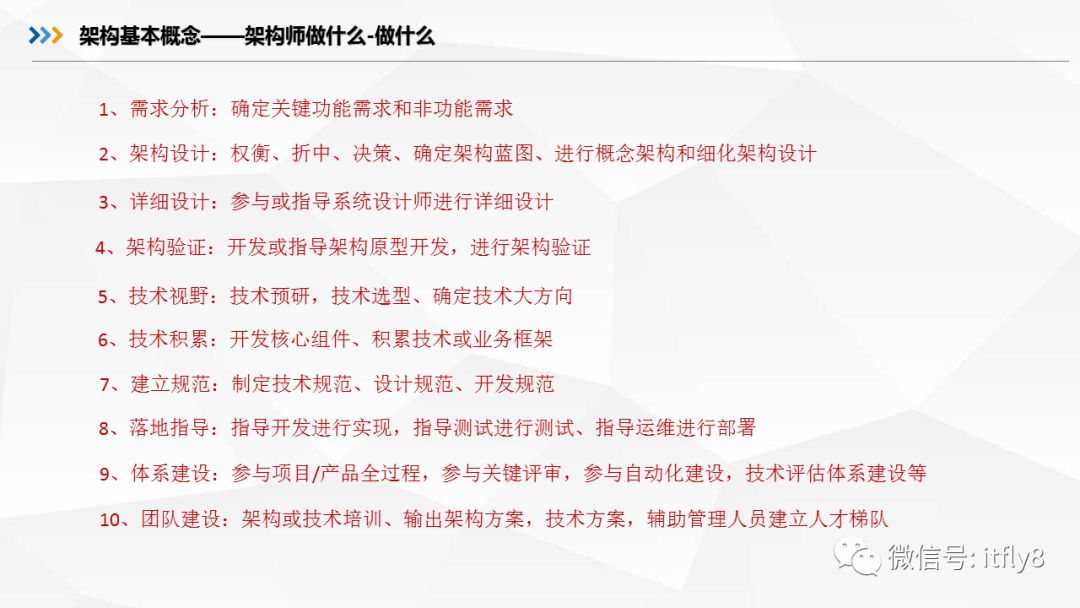 架构基本概念——架构师做什么-做什么

1、需求分析：确定关键功能需求和非功能需求

2、架构设计：权衡、折中、决策、确定架构蓝图、进行概念架构和细化架构设计

3、详细设计：参与或指导系统设计师进行详细设计

4、架构验证：开发或指导架构原型开发，进行架构验证

5、技术视野：技术预研，技术选型、确定技术大方向

6、技术积累：开发核心组件、积累技术或业务框架

7、建立规范：制定技术规范、设计规范、开发规范

8、落地指导：指导开发进行实现，指导测试进行测试、指导运维进行部署

9、体系建设：参与项目/产品全过程，参与关键评审，参与自动化建设，技术评估体系建设等

10、团队建设：架构或技术培训、输出架构方案，技术方案，辅助管理人员建立人才梯队

微信号: itfly8